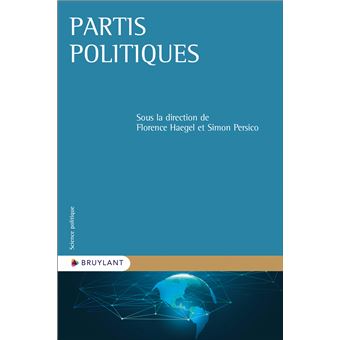 PARTIS POLITIQUES

Sous la direction de Florence Haegel et Simon Persico

Science politique

BRUYLANT